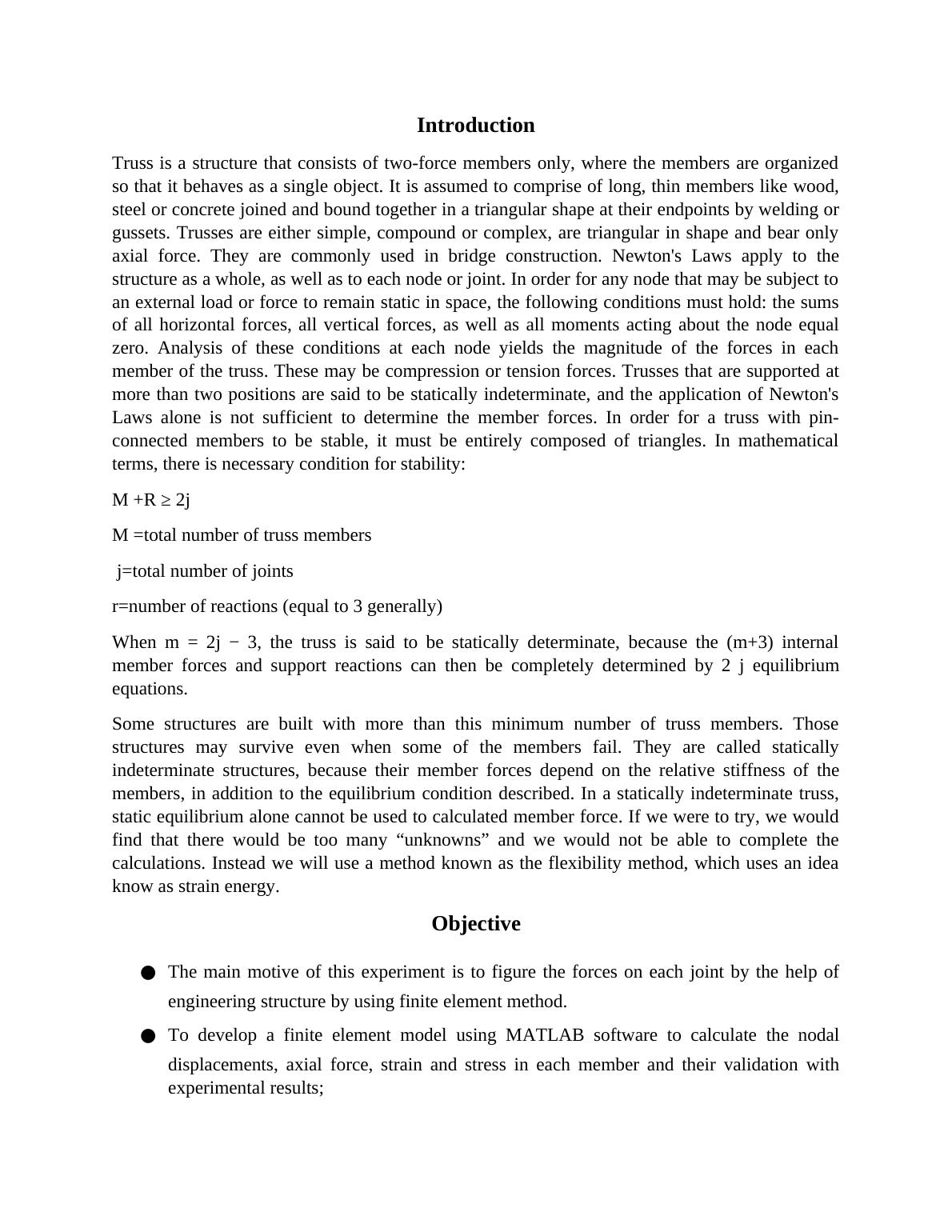 Introduction

Truss is a structure that consists of two-force members only, where the members are organized so that it behaves as a single object. It is assumed to comprise of long, thin members like wood, steel or concrete joined and bound together in a triangular shape at their endpoints by welding or gussets. Trusses are either simple, compound or complex, are triangular in shape and bear only axial force. They are commonly used in bridge construction. Newton's Laws apply to the structure as a whole, as well as to each node or joint. In order for any node that may be subject to an external load or force to remain static in space, the following conditions must hold: the sums of all horizontal forces, all vertical forces, as well as all moments acting about the node equal zero. Analysis of these conditions at each node yields the magnitude of the forces in each member of the truss. These may be compression or tension forces. Trusses that are supported at more than two positions are said to be statically indeterminate, and the application of Newton's Laws alone is not sufficient to determine the member forces. In order for a truss with pin-connected members to be stable, it must be entirely composed of triangles. In mathematical terms, there is necessary condition for stability:

M +R ≥ 2j

M =total number of truss members

j=total number of joints

r=number of reactions (equal to 3 generally)

When m = 2j − 3, the truss is said to be statically determinate, because the (m+3) internal member forces and support reactions can then be completely determined by 2 j equilibrium equations.

Some structures are built with more than this minimum number of truss members. Those structures may survive even when some of the members fail. They are called statically indeterminate structures, because their member forces depend on the relative stiffness of the members, in addition to the equilibrium condition described. In a statically indeterminate truss, static equilibrium alone cannot be used to calculated member force. If we were to try, we would find that there would be too many “unknowns” and we would not be able to complete the calculations. Instead we will use a method known as the flexibility method, which uses an idea know as strain energy.

Objective

● The main motive of this experiment is to figure the forces on each joint by the help of engineering structure by using finite element method.

● To develop a finite element model using MATLAB software to calculate the nodal displacements, axial force, strain and stress in each member and their validation with experimental results;